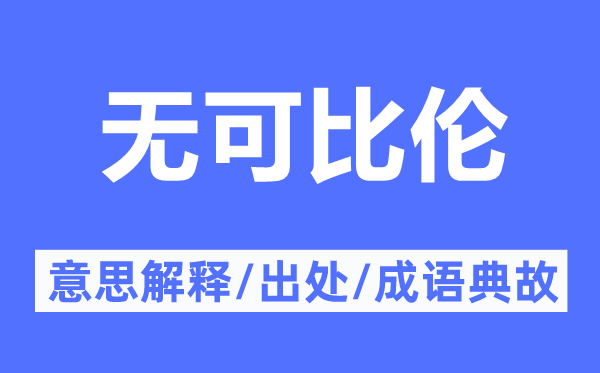 无可比伦

意思解释/出处/成语典故